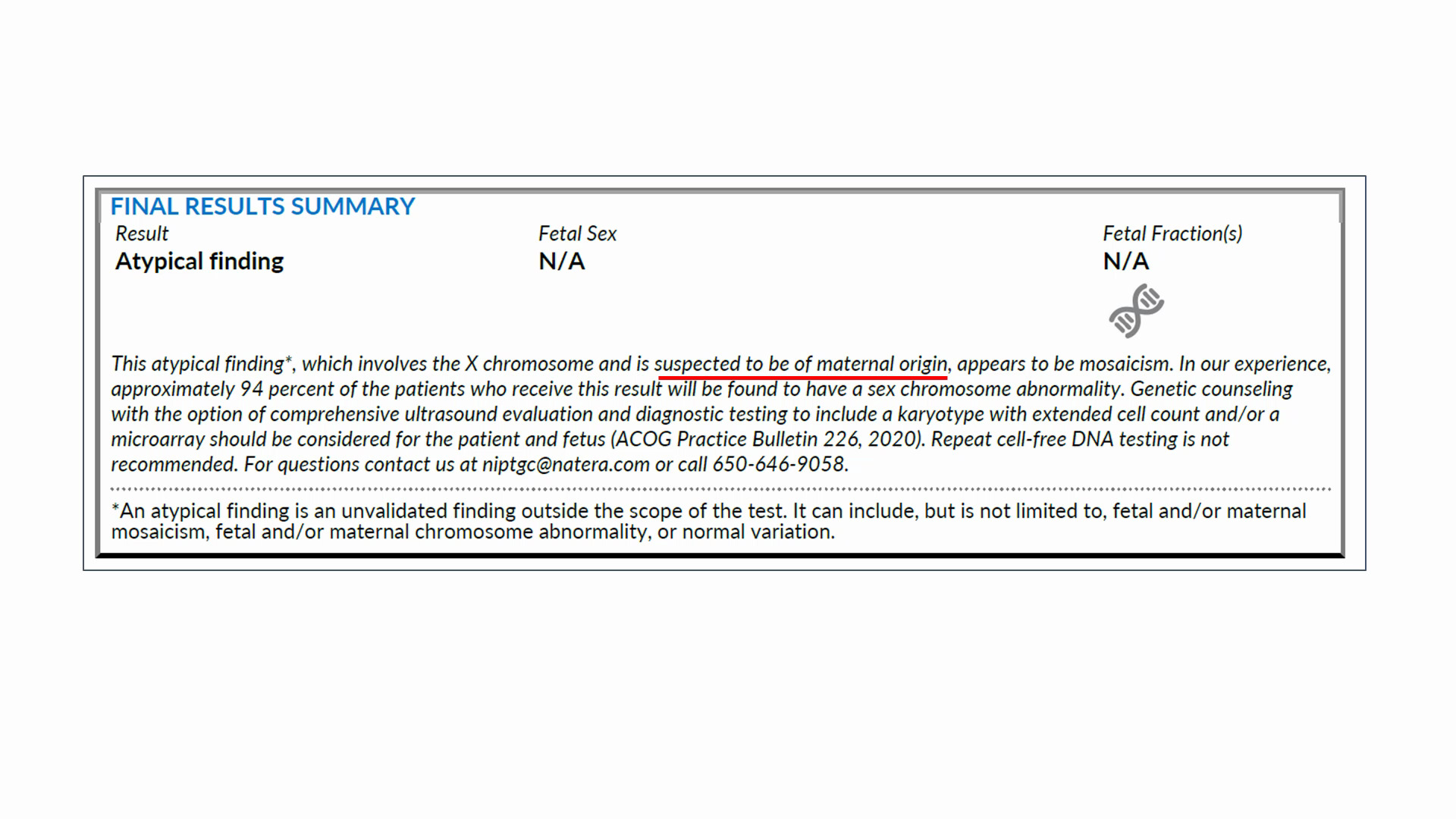 FINAL RESULTS SUMMARY

| Result | Fetal Sex | Fetal Fraction(s) |
|---|---|---|
| Atypical finding | N/A | N/A |

This atypical finding*, which involves the X chromosome and is suspected to be of maternal origin, appears to be mosaicism. In our experience, approximately 94 percent of the patients who receive this result will be found to have a sex chromosome abnormality. Genetic counseling with the option of comprehensive ultrasound evaluation and diagnostic testing to include a karyotype with extended cell count and/or a microarray should be considered for the patient and fetus (ACOG Practice Bulletin 226, 2020). Repeat cell-free DNA testing is not recommended. For questions contact us at niptgc@natera.com or call 650-646-9058.

*An atypical finding is an unvalidated finding outside the scope of the test. It can include, but is not limited to, fetal and/or maternal mosaicism, fetal and/or maternal chromosome abnormality, or normal variation.